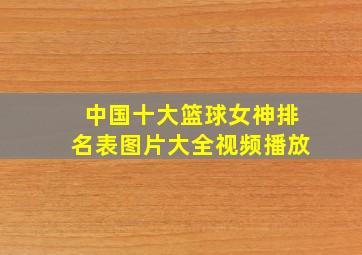 中国十大篮球女神排名表图片大全视频播放